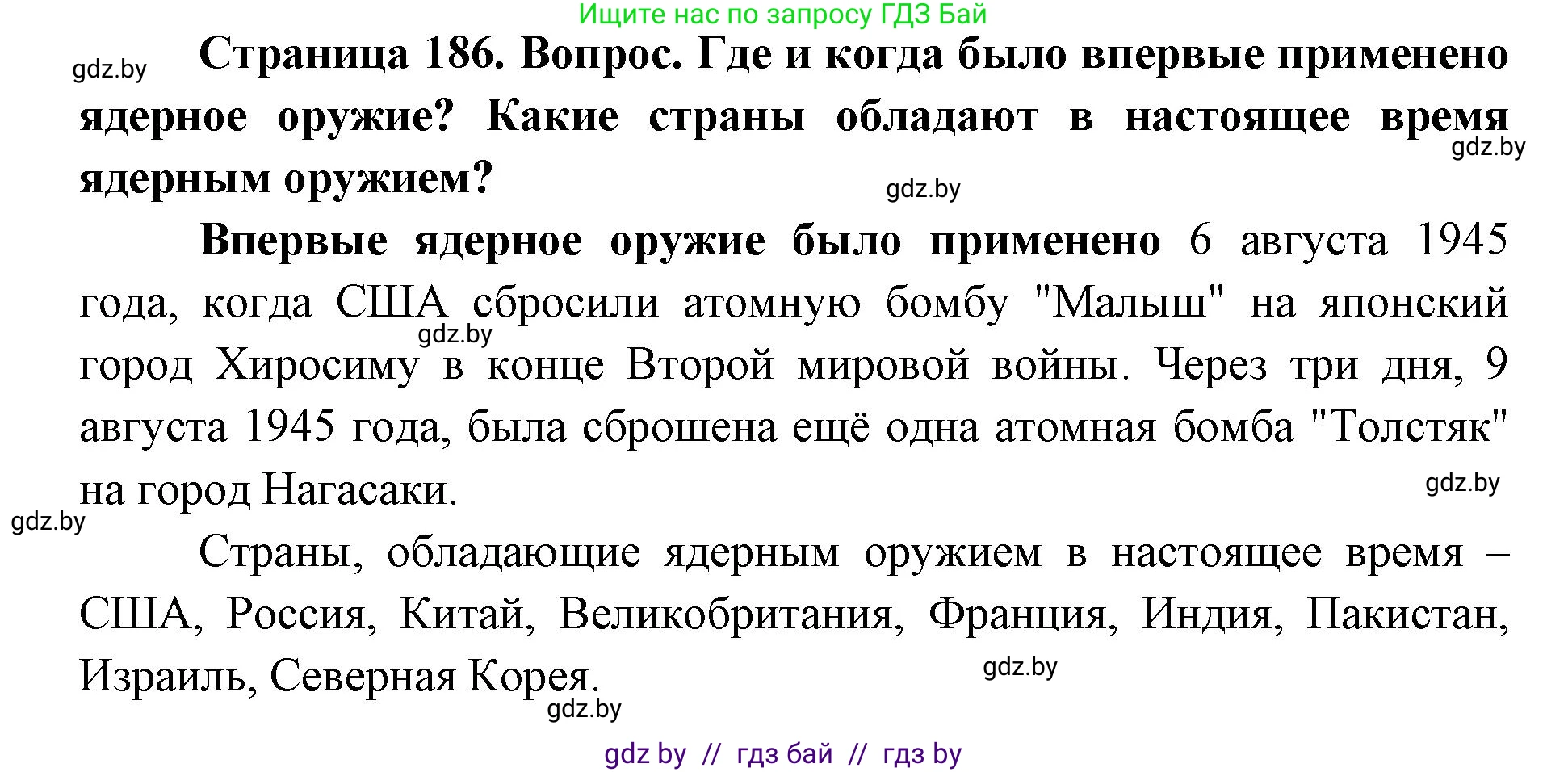 Ищите нас по запросу ГДЗ Бай

gdz.by

Страница 186. Вопрос. Где и когда было впервые применено ядерное оружие? Какие страны обладают в настоящее время ядерным оружием?

gdz.by

gdz.by

Впервые ядерное оружие было применено 6 августа 1945 года, когда США сбросили атомную бомбу "Малыш" на японский город Хиросиму в конце Второй мировой войны. Через три дня, 9 августа 1945 года, была сброшена ещё одна атомная бомба "Толстяк" на город Нагасаки.

gdz.by

gdz.by

gdz.by

Страны, обладающие ядерным оружием в настоящее время – США, Россия, Китай, Великобритания, Франция, Индия, Пакистан, Израиль, Северная Корея.

gdz.by

gdz.by

gdz by // гдз бай // гдз by